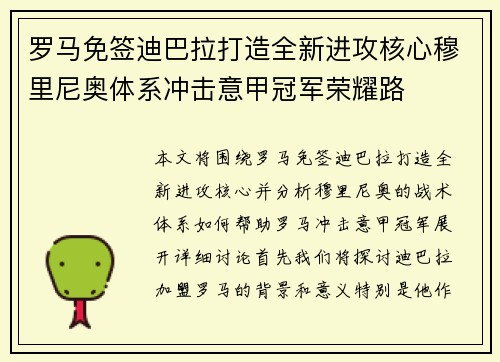 罗马免签迪巴拉打造全新进攻核心穆里尼奥体系冲击意甲冠军荣耀路

本文将围绕罗马免签迪巴拉打造全新进攻核心并分析穆里尼奥的战术体系如何帮助罗马冲击意甲冠军展开详细讨论首先我们将探讨迪巴拉加盟罗马的背景和意义特别是他作